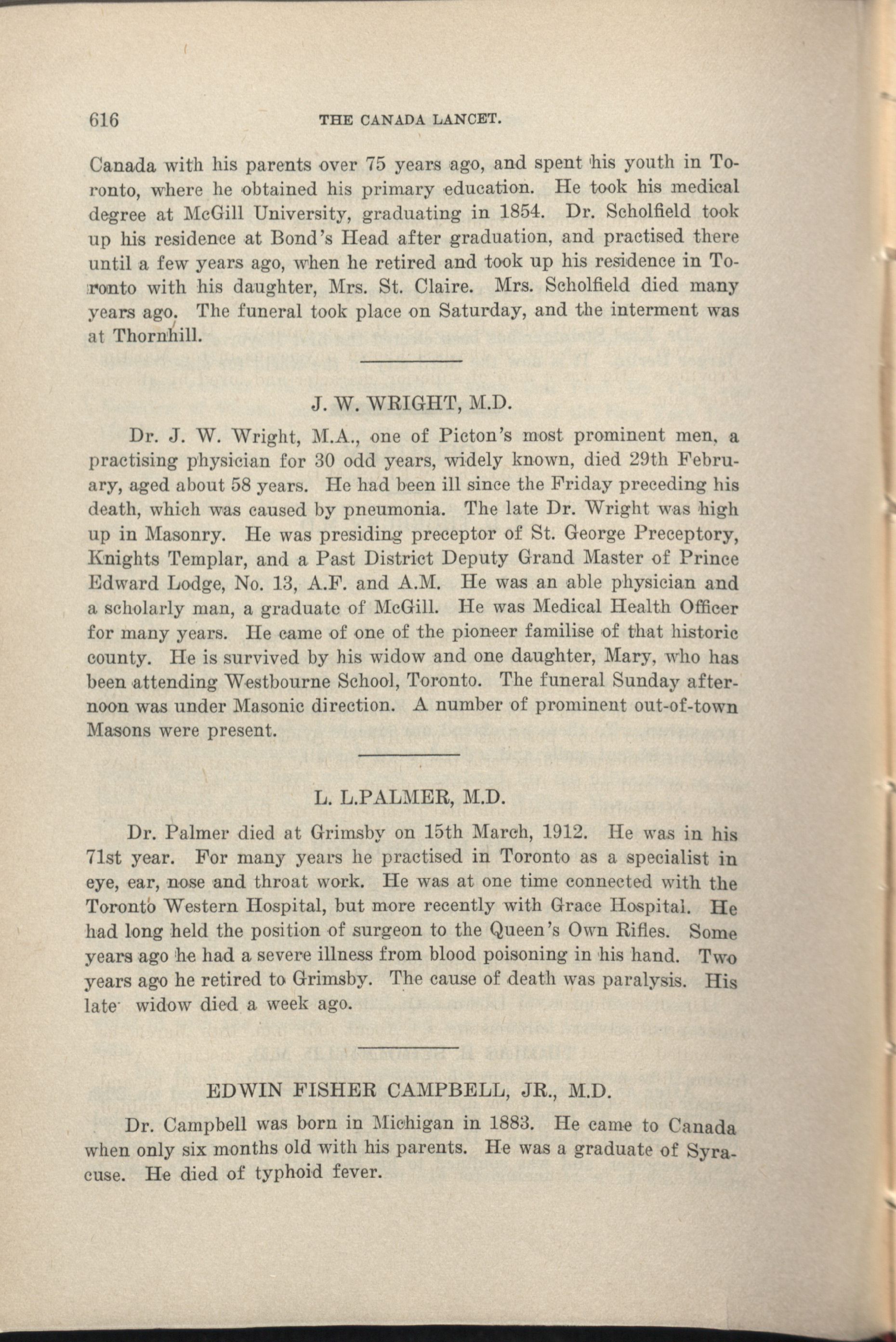 616 THE CANADA LANCET.

Canada with his parents over 75 years ago, and spent his youth in Toronto, where he obtained his primary education. He took his medical degree at McGill University, graduating in 1854. Dr. Scholfield took up his residence at Bond's Head after graduation, and practised there until a few years ago, when he retired and took up his residence in Toronto with his daughter, Mrs. St. Claire. Mrs. Scholfield died many years ago. The funeral took place on Saturday, and the interment was at Thornhill.

J. W. WRIGHT, M.D.

Dr. J. W. Wright, M.A., one of Picton's most prominent men, a practising physician for 30 odd years, widely known, died 29th February, aged about 58 years. He had been ill since the Friday preceding his death, which was caused by pneumonia. The late Dr. Wright was high up in Masonry. He was presiding preceptor of St. George Preceptory, Knights Templar, and a Past District Deputy Grand Master of Prince Edward Lodge, No. 13, A.F. and A.M. He was an able physician and a scholarly man, a graduate of McGill. He was Medical Health Officer for many years. He came of one of the pioneer familise of that historic county. He is survived by his widow and one daughter, Mary, who has been attending Westbourne School, Toronto. The funeral Sunday afternoon was under Masonic direction. A number of prominent out-of-town Masons were present.

L. L.PALMER, M.D.

Dr. Palmer died at Grimsby on 15th March, 1912. He was in his 71st year. For many years he practised in Toronto as a specialist in eye, ear, nose and throat work. He was at one time connected with the Toronto Western Hospital, but more recently with Grace Hospital. He had long held the position of surgeon to the Queen's Own Rifles. Some years ago he had a severe illness from blood poisoning in his hand. Two years ago he retired to Grimsby. The cause of death was paralysis. His late widow died a week ago.

EDWIN FISHER CAMPBELL, JR., M.D.

Dr. Campbell was born in Michigan in 1883. He came to Canada when only six months old with his parents. He was a graduate of Syracuse. He died of typhoid fever.